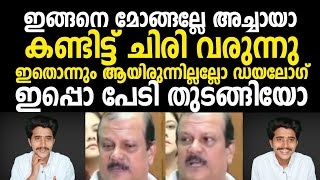 ഇങ്ങനെ മോങ്ങല്ലേ അച്ചായാ
കണ്ടിട്ട് ചിരി വരുന്നു
ഇതൊന്നും ആയിരുന്നില്ലല്ലോ ഡയലോഗ്
ഇപ്പൊ പേടി തുടങ്ങിയോ